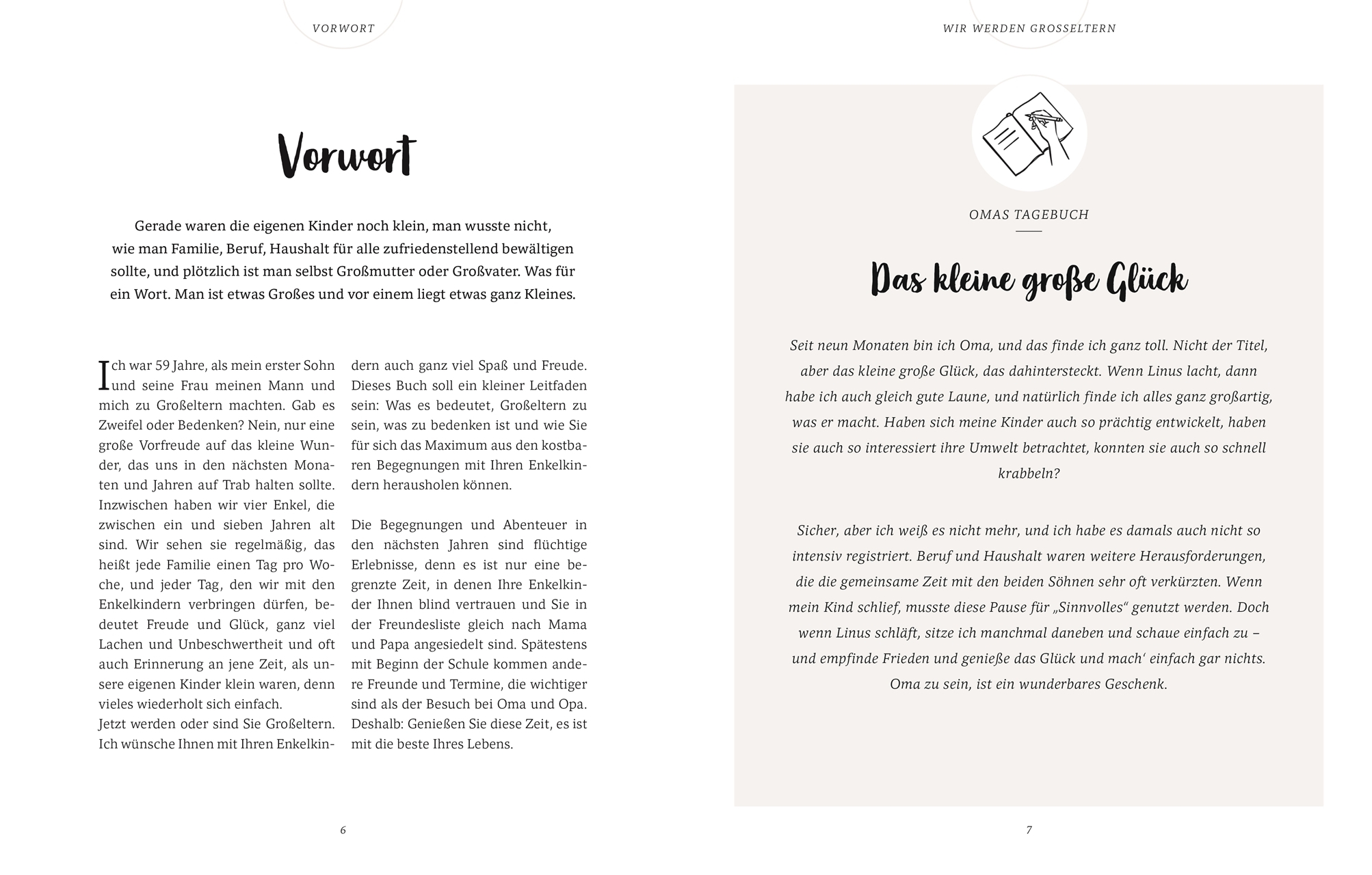 VORWORT

Vorwort

Gerade waren die eigenen Kinder noch klein, man wusste nicht, wie man Familie, Beruf, Haushalt für alle zufriedenstellend bewältigen sollte, und plötzlich ist man selbst Großmutter oder Großvater. Was für ein Wort. Man ist etwas Großes und vor einem liegt etwas ganz Kleines.

Ich war 59 Jahre, als mein erster Sohn und seine Frau meinen Mann und mich zu Großeltern machten. Gab es Zweifel oder Bedenken? Nein, nur eine große Vorfreude auf das kleine Wunder, das uns in den nächsten Monaten und Jahren auf Trab halten sollte. Inzwischen haben wir vier Enkel, die zwischen ein und sieben Jahren alt sind. Wir sehen sie regelmäßig, das heißt jede Familie einen Tag pro Woche, und jeder Tag, den wir mit den Enkelkindern verbringen dürfen, bedeutet Freude und Glück, ganz viel Lachen und Unbeschwertheit und oft auch Erinnerung an jene Zeit, als unsere eigenen Kinder klein waren, denn vieles wiederholt sich einfach.
Jetzt werden oder sind Sie Großeltern. Ich wünsche Ihnen mit Ihren Enkelkindern auch ganz viel Spaß und Freude. Dieses Buch soll ein kleiner Leitfaden sein: Was es bedeutet, Großeltern zu sein, was zu bedenken ist und wie Sie für sich das Maximum aus den kostbaren Begegnungen mit Ihren Enkelkindern herausholen können.

Die Begegnungen und Abenteuer in den nächsten Jahren sind flüchtige Erlebnisse, denn es ist nur eine begrenzte Zeit, in denen Ihre Enkelkinder Ihnen blind vertrauen und Sie in der Freundesliste gleich nach Mama und Papa angesiedelt sind. Spätestens mit Beginn der Schule kommen andere Freunde und Termine, die wichtiger sind als der Besuch bei Oma und Opa. Deshalb: Genießen Sie diese Zeit, es ist mit die beste Ihres Lebens.

6

WIR WERDEN GROSSELTERN

OMAS TAGEBUCH

Das kleine große Glück

Seit neun Monaten bin ich Oma, und das finde ich ganz toll. Nicht der Titel, aber das kleine große Glück, das dahintersteckt. Wenn Linus lacht, dann habe ich auch gleich gute Laune, und natürlich finde ich alles ganz großartig, was er macht. Haben sich meine Kinder auch so prächtig entwickelt, haben sie auch so interessiert ihre Umwelt betrachtet, konnten sie auch so schnell krabbeln?

Sicher, aber ich weiß es nicht mehr, und ich habe es damals auch nicht so intensiv registriert. Beruf und Haushalt waren weitere Herausforderungen, die die gemeinsame Zeit mit den beiden Söhnen sehr oft verkürzten. Wenn mein Kind schlief, musste diese Pause für „Sinnvolles“ genutzt werden. Doch wenn Linus schläft, sitze ich manchmal daneben und schaue einfach zu – und empfinde Frieden und genieße das Glück und mach‘ einfach gar nichts. Oma zu sein, ist ein wunderbares Geschenk.

7